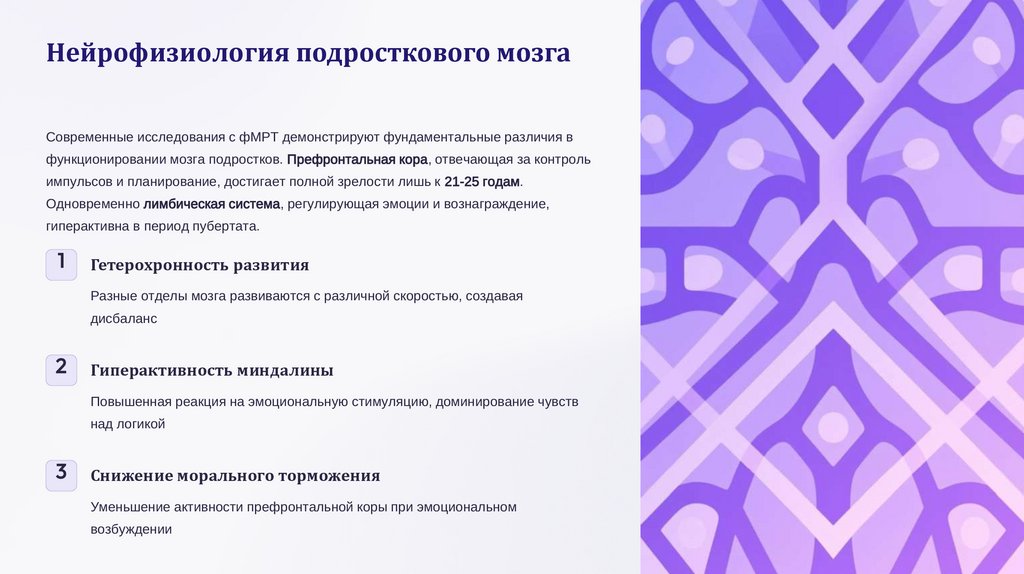 Нейрофизиология подросткового мозга

Современные исследования с фМРТ демонстрируют фундаментальные различия в функционировании мозга подростков. Префронтальная кора, отвечающая за контроль импульсов и планирование, достигает полной зрелости лишь к 21-25 годам. Одновременно лимбическая система, регулирующая эмоции и вознаграждение, гиперактивна в период пубертата.

1

Гетерохронность развития

Разные отделы мозга развиваются с различной скоростью, создавая дисбаланс

2

Гиперактивность миндалины

Повышенная реакция на эмоциональную стимуляцию, доминирование чувств над логикой

3

Снижение морального торможения

Уменьшение активности префронтальной коры при эмоциональном возбуждении